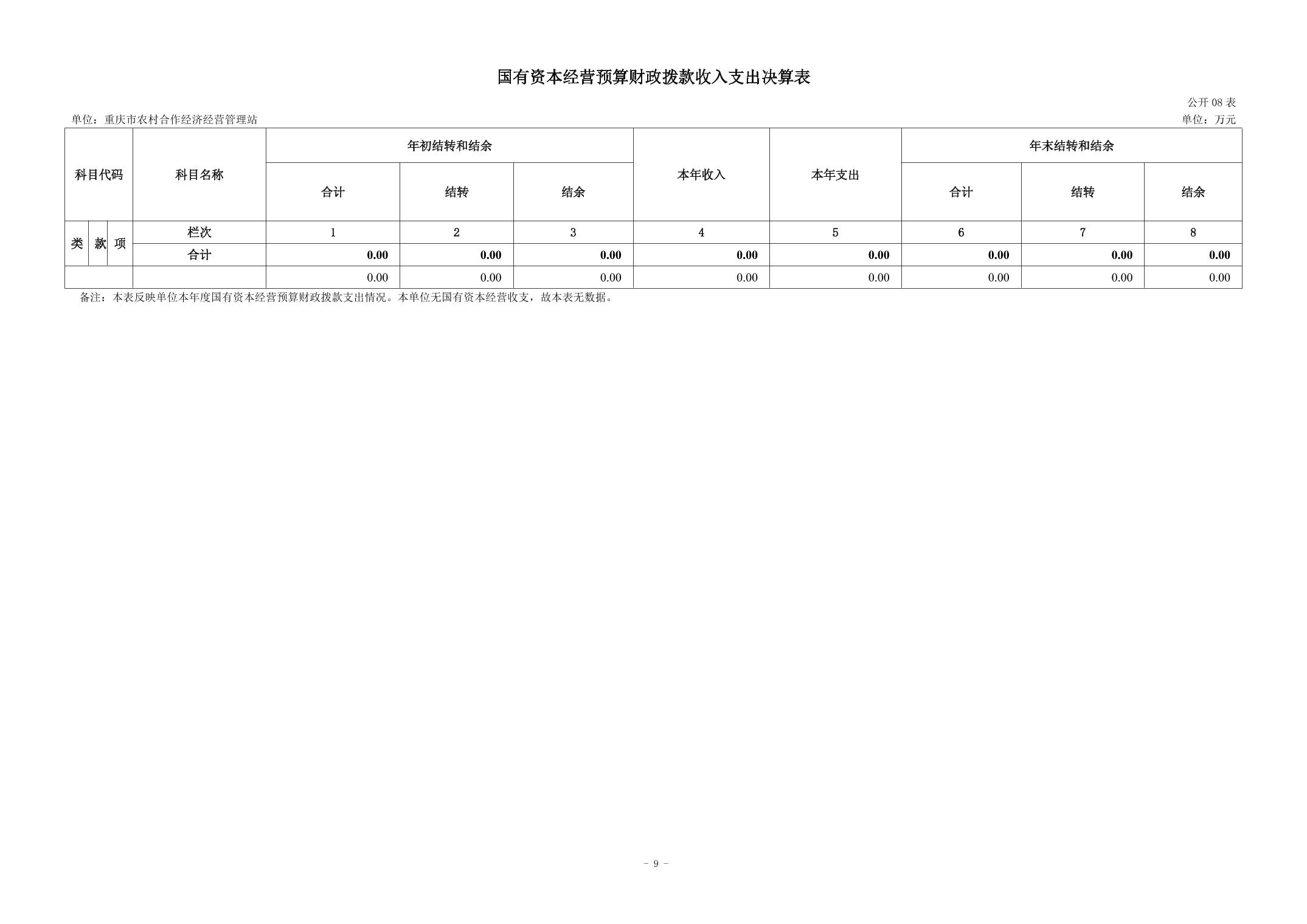 国有资本经营预算财政拨款收入支出决算表

公开08表

单位：重庆市农村合作经济经营管理站 单位：万元

| 科目代码 | | | 科目名称 | 年初结转和结余 | | | 本年收入 | 本年支出 | 年末结转和结余 | | |
|---|---|---|---|---|---|---|---|---|---|---|---|
| | | | | 合计 | 结转 | 结余 | | | 合计 | 结转 | 结余 |
| 类 | 款 | 项 | 栏次 | 1 | 2 | 3 | 4 | 5 | 6 | 7 | 8 |
| | | | 合计 | 0.00 | 0.00 | 0.00 | 0.00 | 0.00 | 0.00 | 0.00 | 0.00 |
| | | | | 0.00 | 0.00 | 0.00 | 0.00 | 0.00 | 0.00 | 0.00 | 0.00 |

备注：本表反映单位本年度国有资本经营预算财政拨款支出情况。本单位无国有资本经营收支，故本表无数据。

- 9 -